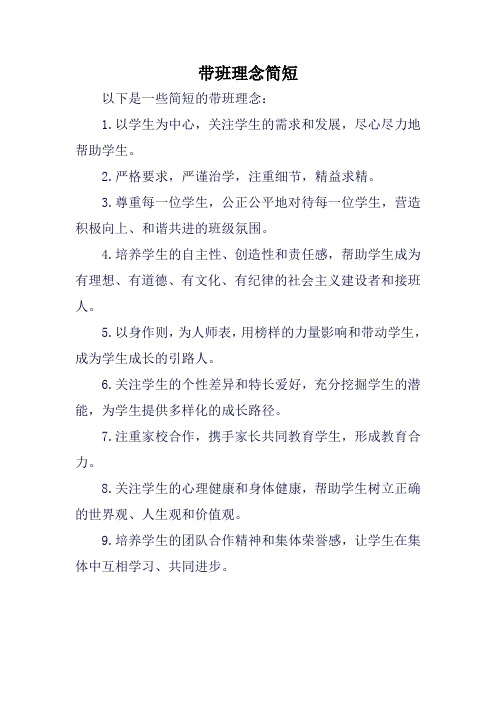 带班理念简短

以下是一些简短的带班理念：

1. 以学生为中心，关注学生的需求和发展，尽心尽力地帮助学生。

2. 严格要求，严谨治学，注重细节，精益求精。

3. 尊重每一位学生，公正公平地对待每一位学生，营造积极向上、和谐共进的班级氛围。

4. 培养学生的自主性、创造性和责任感，帮助学生成为有理想、有道德、有文化、有纪律的社会主义建设者和接班人。

5. 以身作则，为人师表，用榜样的力量影响和带动学生，成为学生成长的引路人。

6. 关注学生的个性差异和特长爱好，充分挖掘学生的潜能，为学生提供多样化的成长路径。

7. 注重家校合作，携手家长共同教育学生，形成教育合力。

8. 关注学生的心理健康和身体健康，帮助学生树立正确的世界观、人生观和价值观。

9. 培养学生的团队合作精神和集体荣誉感，让学生在集体中互相学习、共同进步。